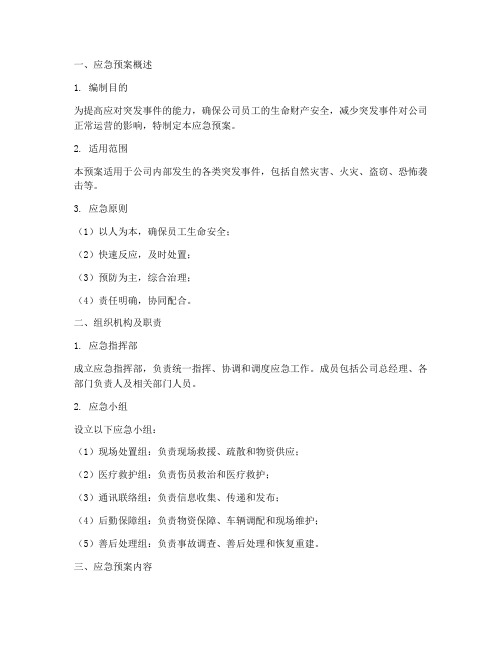 一、应急预案概述

1. 编制目的

为提高应对突发事件的能力，确保公司员工的生命财产安全，减少突发事件对公司正常运营的影响，特制定本应急预案。

2. 适用范围

本预案适用于公司内部发生的各类突发事件，包括自然灾害、火灾、盗窃、恐怖袭击等。

3. 应急原则

（1）以人为本，确保员工生命安全；

（2）快速反应，及时处置；

（3）预防为主，综合治理；

（4）责任明确，协同配合。

二、组织机构及职责

1. 应急指挥部

成立应急指挥部，负责统一指挥、协调和调度应急工作。成员包括公司总经理、各部门负责人及相关部门人员。

2. 应急小组

设立以下应急小组：

（1）现场处置组：负责现场救援、疏散和物资供应；

（2）医疗救护组：负责伤员救治和医疗救护；

（3）通讯联络组：负责信息收集、传递和发布；

（4）后勤保障组：负责物资保障、车辆调配和现场维护；

（5）善后处理组：负责事故调查、善后处理和恢复重建。

三、应急预案内容